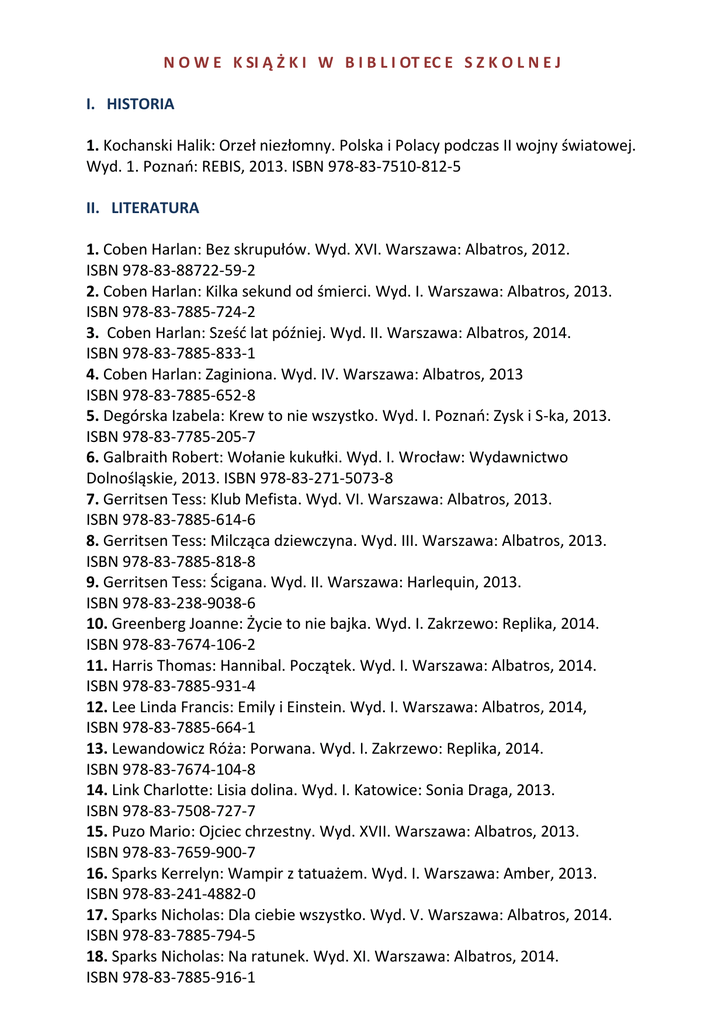 NOWE KSIĄŻKI W BIBLIOTECE SZKOLNEJ

I. HISTORIA

1. Kochanski Halik: Orzeł niezłomny. Polska i Polacy podczas II wojny światowej. Wyd. 1. Poznań: REBIS, 2013. ISBN 978-83-7510-812-5

II. LITERATURA

1. Coben Harlan: Bez skrupułów. Wyd. XVI. Warszawa: Albatros, 2012. ISBN 978-83-88722-59-2
2. Coben Harlan: Kilka sekund od śmierci. Wyd. I. Warszawa: Albatros, 2013. ISBN 978-83-7885-724-2
3. Coben Harlan: Sześć lat później. Wyd. II. Warszawa: Albatros, 2014. ISBN 978-83-7885-833-1
4. Coben Harlan: Zaginiona. Wyd. IV. Warszawa: Albatros, 2013 ISBN 978-83-7885-652-8
5. Degórska Izabela: Krew to nie wszystko. Wyd. I. Poznań: Zysk i S-ka, 2013. ISBN 978-83-7785-205-7
6. Galbraith Robert: Wołanie kukułki. Wyd. I. Wrocław: Wydawnictwo Dolnośląskie, 2013. ISBN 978-83-271-5073-8
7. Gerritsen Tess: Klub Mefista. Wyd. VI. Warszawa: Albatros, 2013. ISBN 978-83-7885-614-6
8. Gerritsen Tess: Milcząca dziewczyna. Wyd. III. Warszawa: Albatros, 2013. ISBN 978-83-7885-818-8
9. Gerritsen Tess: Ścigana. Wyd. II. Warszawa: Harlequin, 2013. ISBN 978-83-238-9038-6
10. Greenberg Joanne: Życie to nie bajka. Wyd. I. Zakrzewo: Replika, 2014. ISBN 978-83-7674-106-2
11. Harris Thomas: Hannibal. Początek. Wyd. I. Warszawa: Albatros, 2014. ISBN 978-83-7885-931-4
12. Lee Linda Francis: Emily i Einstein. Wyd. I. Warszawa: Albatros, 2014, ISBN 978-83-7885-664-1
13. Lewandowicz Róża: Porwana. Wyd. I. Zakrzewo: Replika, 2014. ISBN 978-83-7674-104-8
14. Link Charlotte: Lisia dolina. Wyd. I. Katowice: Sonia Draga, 2013. ISBN 978-83-7508-727-7
15. Puzo Mario: Ojciec chrzestny. Wyd. XVII. Warszawa: Albatros, 2013. ISBN 978-83-7659-900-7
16. Sparks Kerrelyn: Wampir z tatuażem. Wyd. I. Warszawa: Amber, 2013. ISBN 978-83-241-4882-0
17. Sparks Nicholas: Dla ciebie wszystko. Wyd. V. Warszawa: Albatros, 2014. ISBN 978-83-7885-794-5
18. Sparks Nicholas: Na ratunek. Wyd. XI. Warszawa: Albatros, 2014. ISBN 978-83-7885-916-1